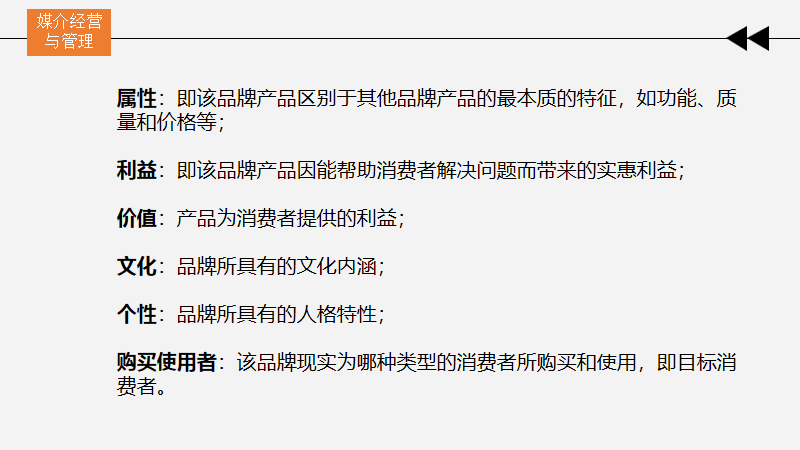 媒介经营
与管理

属性：即该品牌产品区别于其他品牌产品的最本质的特征，如功能、质量和价格等；

利益：即该品牌产品因能帮助消费者解决问题而带来的实惠利益；

价值：产品为消费者提供的利益；

文化：品牌所具有的文化内涵；

个性：品牌所具有的人格特性；

购买使用者：该品牌现实为哪种类型的消费者所购买和使用，即目标消费者。